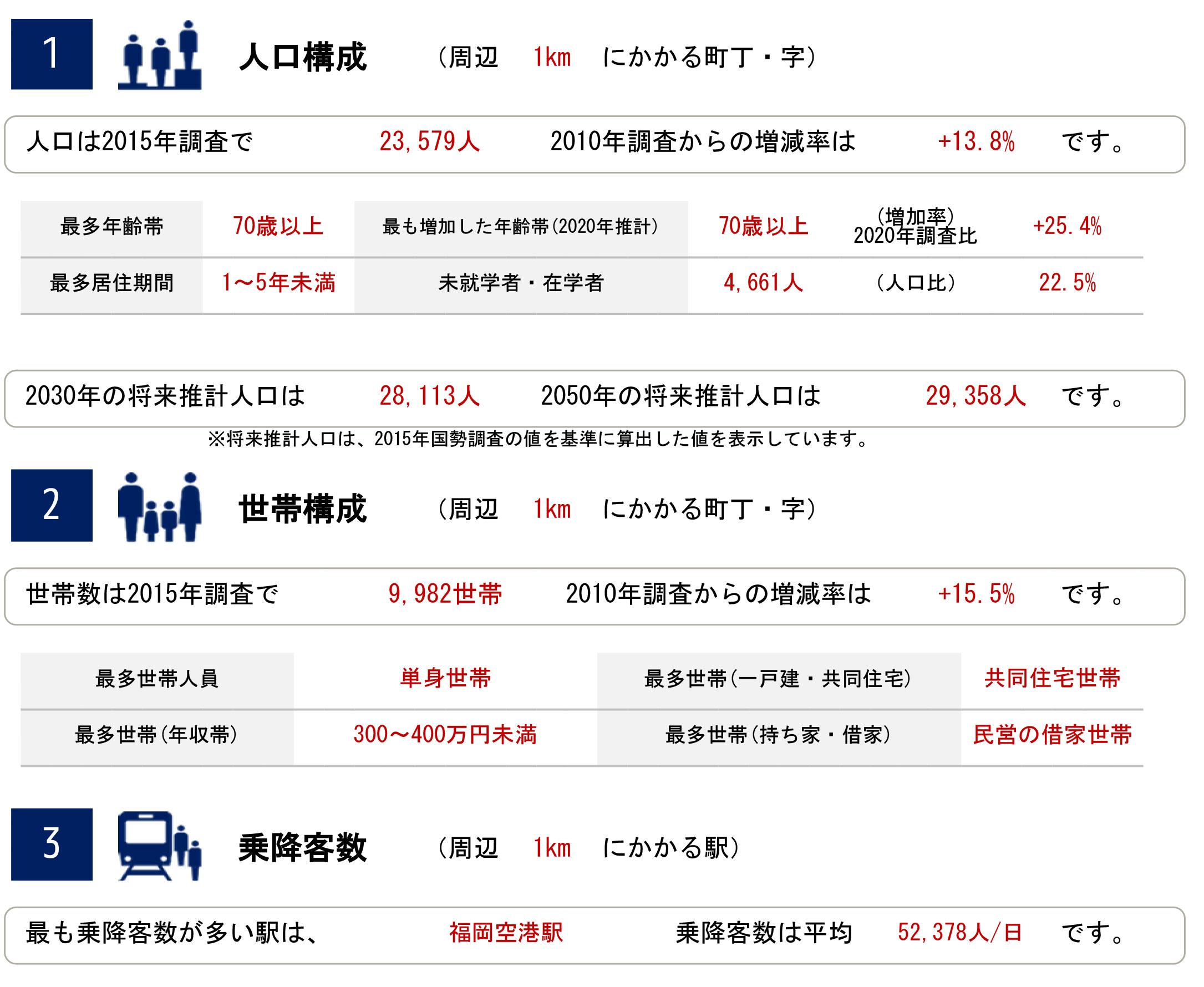 1 人口構成 （周辺 1km にかかる町丁・字）

人口は2015年調査で 23,579人 2010年調査からの増減率は +13.8% です。

| 最多年齢帯 | 70歳以上 | 最も増加した年齢帯(2020年推計) | 70歳以上 | (増加率) 2020年調査比 | +25.4% |
|---|---|---|---|---|---|
| 最多居住期間 | 1～5年未満 | 未就学者・在学者 | 4,661人 | (人口比) | 22.5% |

2030年の将来推計人口は 28,113人 2050年の将来推計人口は 29,358人 です。

※将来推計人口は、2015年国勢調査の値を基準に算出した値を表示しています。

2 世帯構成 （周辺 1km にかかる町丁・字）

世帯数は2015年調査で 9,982世帯 2010年調査からの増減率は +15.5% です。

| 最多世帯人員 | 単身世帯 | 最多世帯(一戸建・共同住宅) | 共同住宅世帯 |
|---|---|---|---|
| 最多世帯(年収帯) | 300～400万円未満 | 最多世帯(持ち家・借家) | 民営の借家世帯 |

3 乗降客数 （周辺 1km にかかる駅）

最も乗降客数が多い駅は、 福岡空港駅 乗降客数は平均 52,378人/日 です。